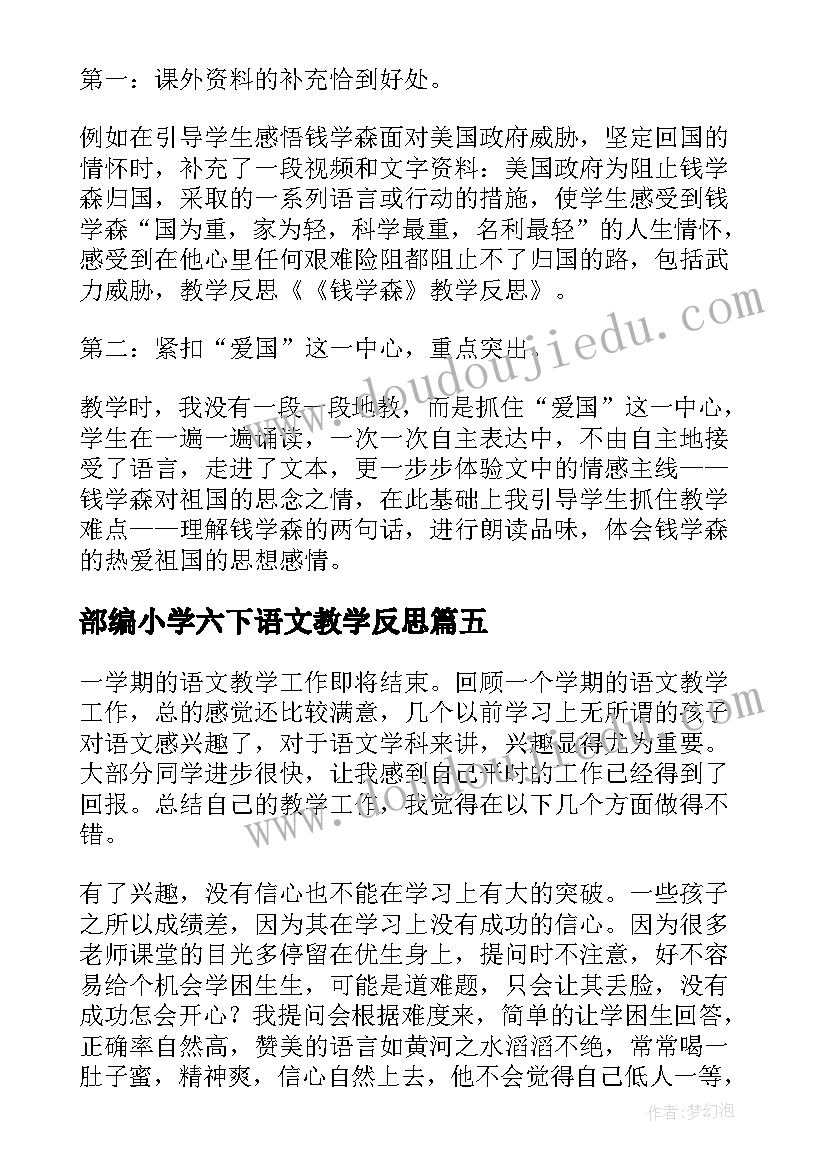 第一：课外资料的补充恰到好处。

例如在引导学生感悟钱学森面对美国政府威胁，坚定回国的情怀时，补充了一段视频和文字资料：美国政府为阻止钱学森归国，采取的一系列语言或行动的措施，使学生感受到钱学森“国为重，家为轻，科学最重，名利最轻”的人生情怀，感受到在他心里任何艰难险阻都阻止不了归国的路，包括武力威胁，教学反思《《钱学森》教学反思》。

第二：紧扣“爱国”这一中心，重点突出。

教学时，我没有一段一段地教，而是抓住“爱国”这一中心，学生在一遍一遍诵读，一次一次自主表达中，不由自主地接受了语言，走进了文本，更一步步体验文中的情感主线——钱学森对祖国的思念之情，在此基础上我引导学生抓住教学难点——理解钱学森的两句话，进行朗读品味，体会钱学森的热爱祖国的思想感情。

部编小学六下语文教学反思篇五

一学期的语文教学工作即将结束。回顾一个学期的语文教学工作，总的感觉还比较满意，几个以前学习上无所谓的孩子对语文感兴趣了，对于语文学科来讲，兴趣显得尤为重要。大部分同学进步很快，让我感到自己平时的工作已经得到了回报。总结自己的教学工作，我觉得在以下几个方面做得不错。

有了兴趣，没有信心也不能在学习上有大的突破。一些孩子之所以成绩差，因为其在学习上没有成功的信心。因为很多老师课堂的目光多停留在优生身上，提问时不注意，好不容易给个机会学困生生，可能是道难题，只会让其丢脸，没有成功怎会开心？我提问会根据难度来，简单的让学困生回答，正确率自然高，赞美的语言如黄河之水滔滔不绝，常常喝一肚子蜜，精神爽，信心自然上去，他不会觉得自己低人一等，

www.doudoujiedu.com

作者：梦幻泡